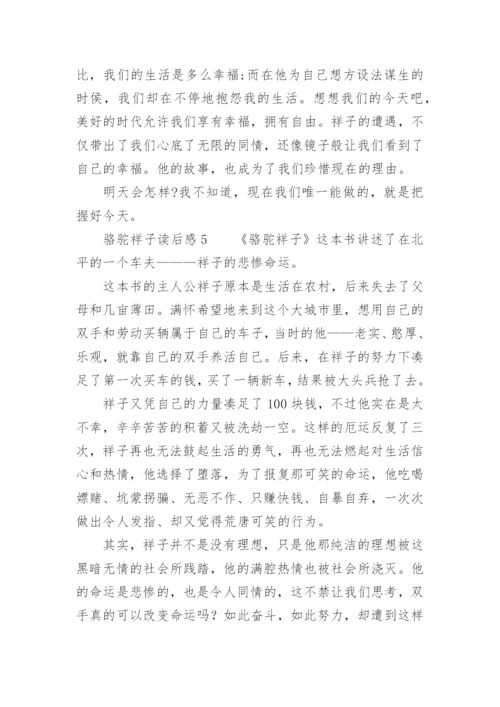 比，我们的生活是多么幸福;而在他为自己想方设法谋生的时候，我们却在不停地抱怨我的生活。想想我们的今天吧，美好的时代允许我们享有幸福，拥有自由。祥子的遭遇，不仅带出了我们心底了无限的同情，还像镜子般让我们看到了自己的幸福。他的故事，也成为了我们珍惜现在的理由。

明天会怎样?我不知道，现在我们唯一能做的，就是把握好今天。

骆驼祥子读后感5　　《骆驼祥子》这本书讲述了在北平的一个车夫———祥子的悲惨命运。

这本书的主人公祥子原本是生活在农村，后来失去了父母和几亩薄田。满怀希望地来到这个大城市里，想用自己的双手和劳动买辆属于自己的车子，当时的他——老实、憨厚、乐观，就靠自己的双手养活自己。后来，在祥子的努力下凑足了第一次买车的钱，买了一辆新车，结果被大头兵抢了去。

祥子又凭自己的力量凑足了100块钱，不过他实在是太不幸，辛辛苦苦的积蓄又被洗劫一空。这样的厄运反复了三次，祥子再也无法鼓起生活的勇气，再也无法燃起对生活信心和热情，他选择了堕落，为了报复那可笑的命运，他吃喝嫖赌、坑蒙拐骗、无恶不作、只赚快钱、自暴自弃，一次次做出令人发指、却又觉得荒唐可笑的行为。

其实，祥子并不是没有理想，只是他那纯洁的理想被这黑暗无情的社会所践踏，他的满腔热情也被社会所浇灭。他的命运是悲惨的，也是令人同情的，这不禁让我们思考，双手真的可以改变命运吗？如此奋斗，如此努力，却遭到这样